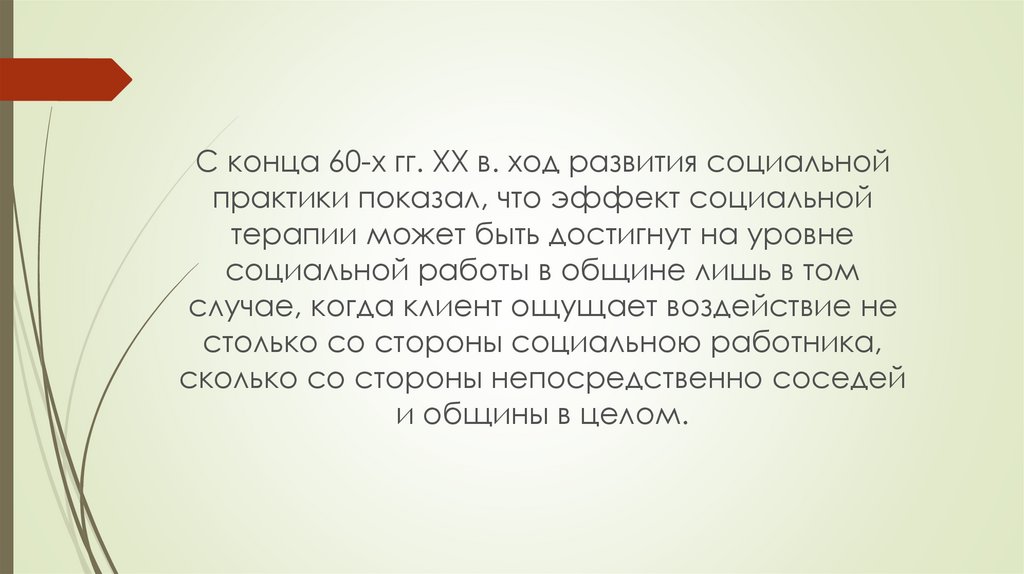 С конца 60-х гг. XX в. ход развития социальной практики показал, что эффект социальной терапии может быть достигнут на уровне социальной работы в общине лишь в том случае, когда клиент ощущает воздействие не столько со стороны социальною работника, сколько со стороны непосредственно соседей и общины в целом.